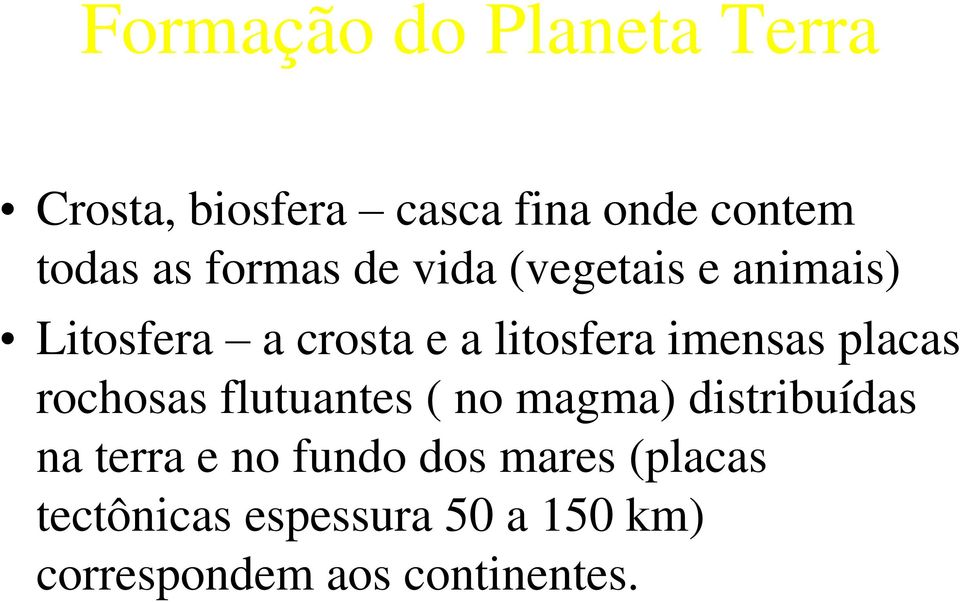 Formação do Planeta Terra

• Crosta, biosfera – casca fina onde contem todas as formas de vida (vegetais e animais)

• Litosfera – a crosta e a litosfera imensas placas rochosas flutuantes ( no magma) distribuídas na terra e no fundo dos mares (placas tectônicas espessura 50 a 150 km) correspondem aos continentes.